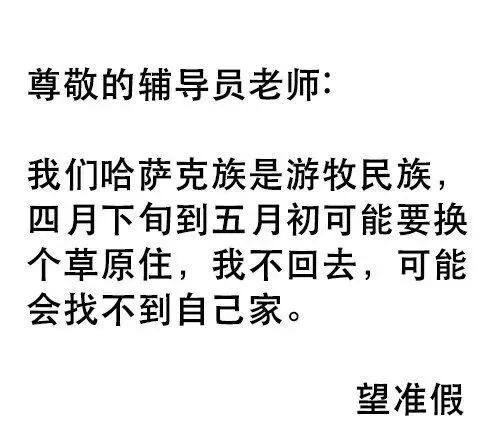 尊敬的辅导员老师：

我们哈萨克族是游牧民族，四月下旬到五月初可能要换个草原住，我不回去，可能会找不到自己家。

望准假